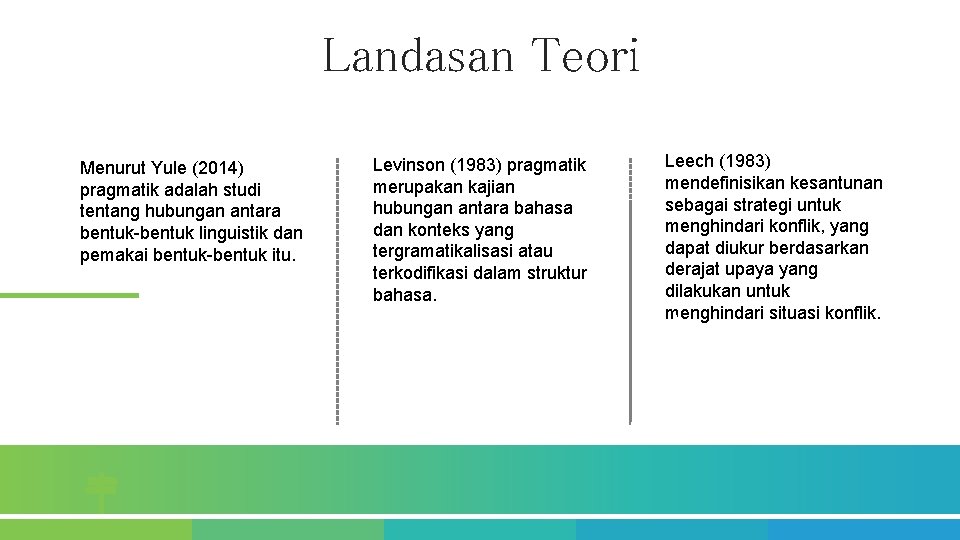 Landasan Teori

Menurut Yule (2014) pragmatik adalah studi tentang hubungan antara bentuk-bentuk linguistik dan pemakai bentuk-bentuk itu.

Levinson (1983) pragmatik merupakan kajian hubungan antara bahasa dan konteks yang tergramatikalisasi atau terkodifikasi dalam struktur bahasa.

Leech (1983) mendefinisikan kesantunan sebagai strategi untuk menghindari konflik, yang dapat diukur berdasarkan derajat upaya yang dilakukan untuk menghindari situasi konflik.